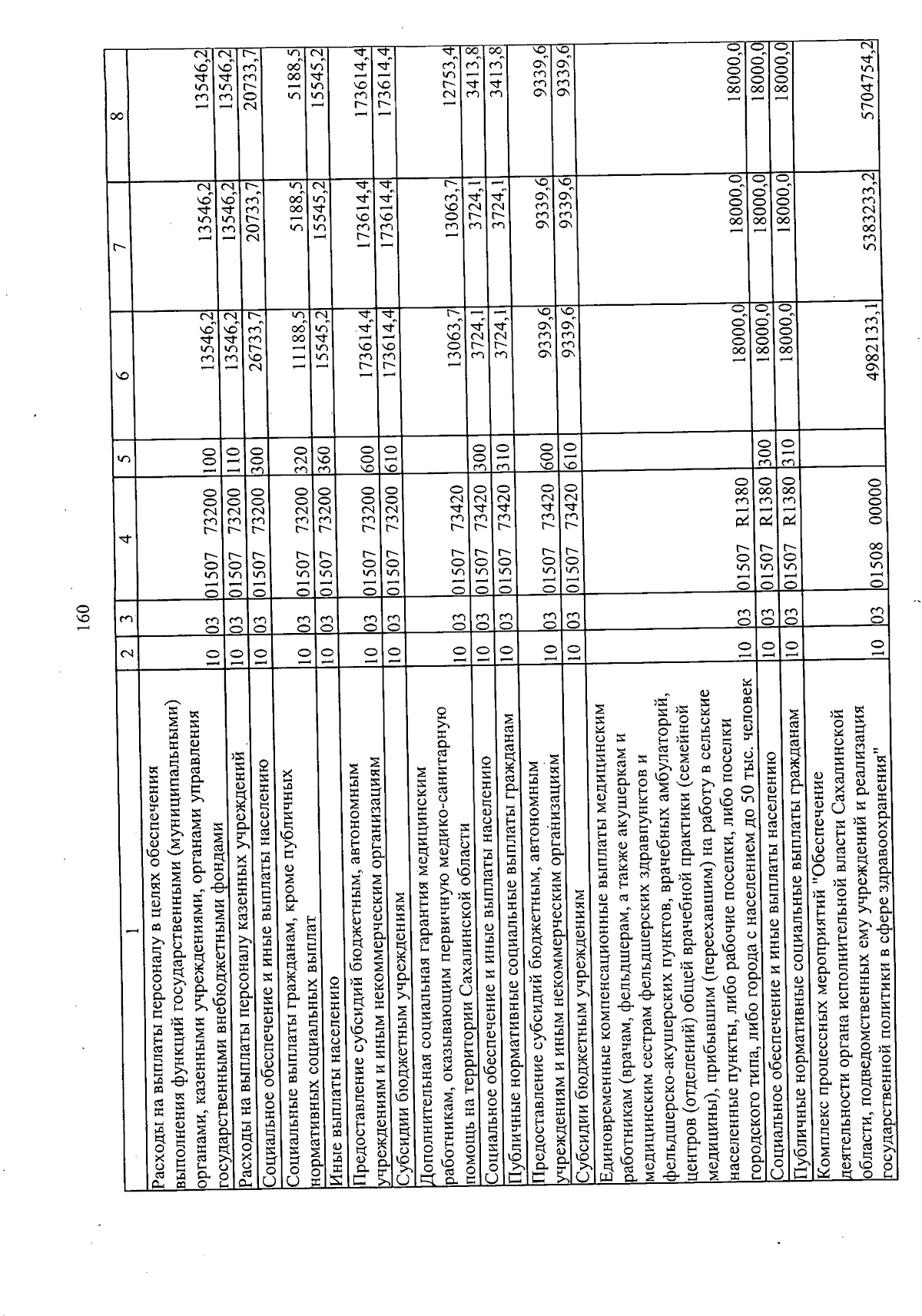 160

| 1 | 2 | 3 | 4 | 5 | 6 | 7 | 8 |
|---|---|---|---|---|---|---|---|
| Расходы на выплаты персоналу в целях обеспечения выполнения функций государственными (муниципальными) органами, казенными учреждениями, органами управления государственными внебюджетными фондами | 10 | 03 | 01507 73200 | 100 | 13546,2 | 13546,2 | 13546,2 |
| Расходы на выплаты персоналу казенных учреждений | 10 | 03 | 01507 73200 | 110 | 13546,2 | 13546,2 | 13546,2 |
| Социальное обеспечение и иные выплаты населению | 10 | 03 | 01507 73200 | 300 | 26733,7 | 20733,7 | 20733,7 |
| Социальные выплаты гражданам, кроме публичных нормативных социальных выплат | 10 | 03 | 01507 73200 | 320 | 11188,5 | 5188,5 | 5188,5 |
| Иные выплаты населению | 10 | 03 | 01507 73200 | 360 | 15545,2 | 15545,2 | 15545,2 |
| Предоставление субсидий бюджетным, автономным учреждениям и иным некоммерческим организациям | 10 | 03 | 01507 73200 | 600 | 173614,4 | 173614,4 | 173614,4 |
| Субсидии бюджетным учреждениям | 10 | 03 | 01507 73200 | 610 | 173614,4 | 173614,4 | 173614,4 |
| Дополнительная социальная гарантия медицинским работникам, оказывающим первичную медико-санитарную помощь на территории Сахалинской области | 10 | 03 | 01507 73420 | | 13063,7 | 13063,7 | 12753,4 |
| Социальное обеспечение и иные выплаты населению | 10 | 03 | 01507 73420 | 300 | 3724,1 | 3724,1 | 3413,8 |
| Публичные нормативные социальные выплаты гражданам | 10 | 03 | 01507 73420 | 310 | 3724,1 | 3724,1 | 3413,8 |
| Предоставление субсидий бюджетным, автономным учреждениям и иным некоммерческим организациям | 10 | 03 | 01507 73420 | 600 | 9339,6 | 9339,6 | 9339,6 |
| Субсидии бюджетным учреждениям | 10 | 03 | 01507 73420 | 610 | 9339,6 | 9339,6 | 9339,6 |
| Единовременные компенсационные выплаты медицинским работникам (врачам, фельдшерам, а также акушеркам и медицинским сестрам фельдшерских здравпунктов и фельдшерско-акушерских пунктов, врачебных амбулаторий, центров (отделений) общей врачебной практики (семейной медицины), прибывшим (переехавшим) на работу в сельские населенные пункты, либо рабочие поселки, либо поселки городского типа, либо города с населением до 50 тыс. человек | 10 | 03 | 01507 R1380 | | 18000,0 | 18000,0 | 18000,0 |
| Социальное обеспечение и иные выплаты населению | 10 | 03 | 01507 R1380 | 300 | 18000,0 | 18000,0 | 18000,0 |
| Публичные нормативные социальные выплаты гражданам | 10 | 03 | 01507 R1380 | 310 | 18000,0 | 18000,0 | 18000,0 |
| Комплекс процессных мероприятий "Обеспечение деятельности органа исполнительной власти Сахалинской области, подведомственных ему учреждений и реализация государственной политики в сфере здравоохранения" | 10 | 03 | 01508 00000 | | 4982133,1 | 5383233,2 | 5704754,2 |